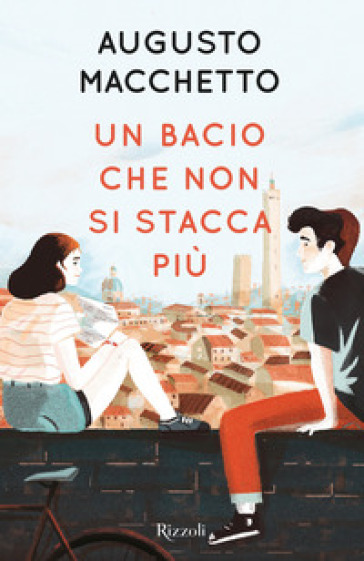 AUGUSTO MACCHETTO

UN BACIO CHE NON SI STACCA PIÙ

Rizzoli